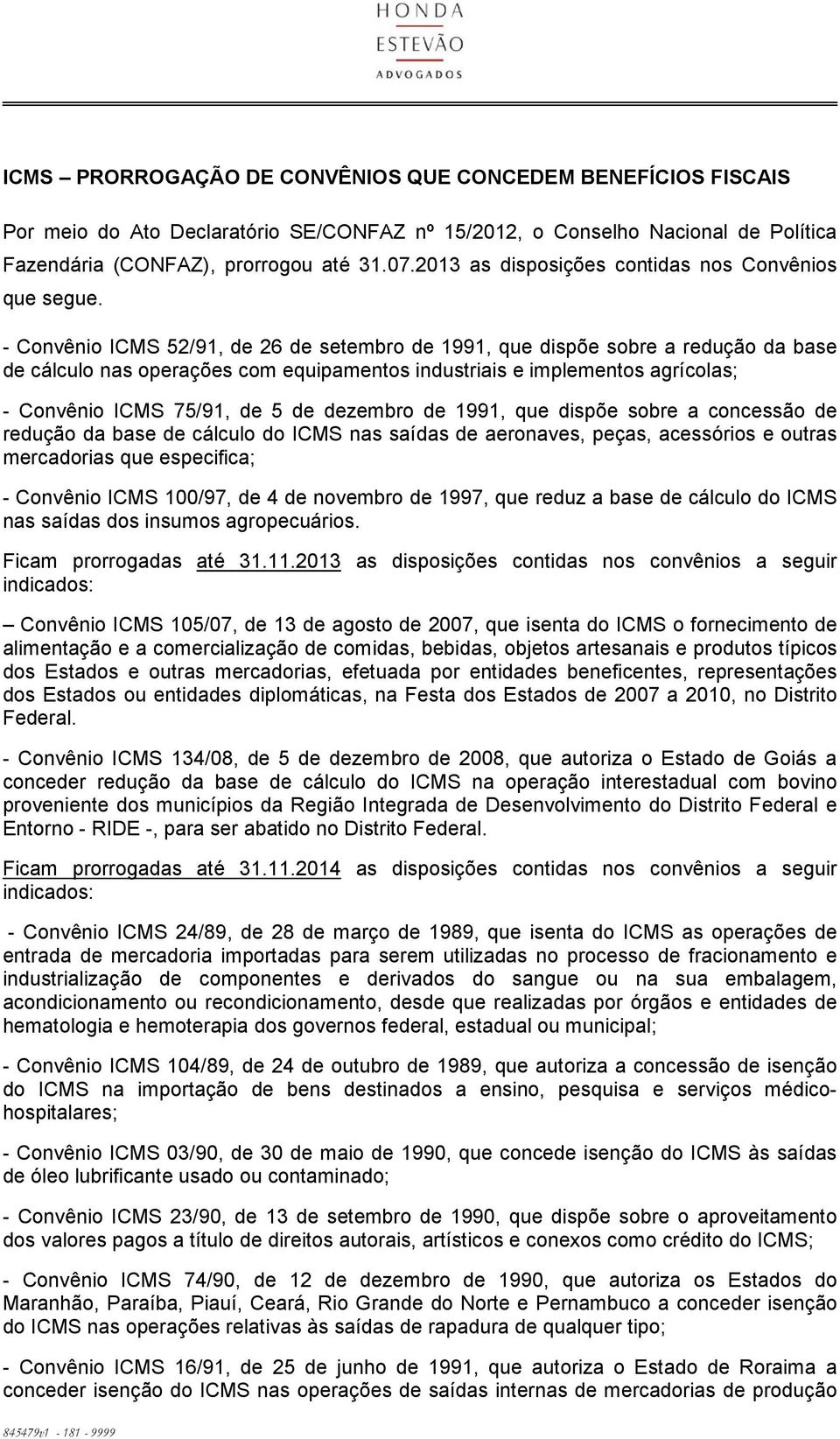 HONDA
ESTEVÃO
ADVOGADOS

ICMS – PRORROGAÇÃO DE CONVÊNIOS QUE CONCEDEM BENEFÍCIOS FISCAIS

Por meio do Ato Declaratório SE/CONFAZ nº 15/2012, o Conselho Nacional de Política Fazendária (CONFAZ), prorrogou até 31.07.2013 as disposições contidas nos Convênios que segue.

- Convênio ICMS 52/91, de 26 de setembro de 1991, que dispõe sobre a redução da base de cálculo nas operações com equipamentos industriais e implementos agrícolas;

- Convênio ICMS 75/91, de 5 de dezembro de 1991, que dispõe sobre a concessão de redução da base de cálculo do ICMS nas saídas de aeronaves, peças, acessórios e outras mercadorias que especifica;

- Convênio ICMS 100/97, de 4 de novembro de 1997, que reduz a base de cálculo do ICMS nas saídas dos insumos agropecuários.

Ficam prorrogadas até 31.11.2013 as disposições contidas nos convênios a seguir indicados:

– Convênio ICMS 105/07, de 13 de agosto de 2007, que isenta do ICMS o fornecimento de alimentação e a comercialização de comidas, bebidas, objetos artesanais e produtos típicos dos Estados e outras mercadorias, efetuada por entidades beneficentes, representações dos Estados ou entidades diplomáticas, na Festa dos Estados de 2007 a 2010, no Distrito Federal.

- Convênio ICMS 134/08, de 5 de dezembro de 2008, que autoriza o Estado de Goiás a conceder redução da base de cálculo do ICMS na operação interestadual com bovino proveniente dos municípios da Região Integrada de Desenvolvimento do Distrito Federal e Entorno - RIDE -, para ser abatido no Distrito Federal.

Ficam prorrogadas até 31.11.2014 as disposições contidas nos convênios a seguir indicados:

- Convênio ICMS 24/89, de 28 de março de 1989, que isenta do ICMS as operações de entrada de mercadoria importadas para serem utilizadas no processo de fracionamento e industrialização de componentes e derivados do sangue ou na sua embalagem, acondicionamento ou recondicionamento, desde que realizadas por órgãos e entidades de hematologia e hemoterapia dos governos federal, estadual ou municipal;

- Convênio ICMS 104/89, de 24 de outubro de 1989, que autoriza a concessão de isenção do ICMS na importação de bens destinados a ensino, pesquisa e serviços médico-hospitalares;

- Convênio ICMS 03/90, de 30 de maio de 1990, que concede isenção do ICMS às saídas de óleo lubrificante usado ou contaminado;

- Convênio ICMS 23/90, de 13 de setembro de 1990, que dispõe sobre o aproveitamento dos valores pagos a título de direitos autorais, artísticos e conexos como crédito do ICMS;

- Convênio ICMS 74/90, de 12 de dezembro de 1990, que autoriza os Estados do Maranhão, Paraíba, Piauí, Ceará, Rio Grande do Norte e Pernambuco a conceder isenção do ICMS nas operações relativas às saídas de rapadura de qualquer tipo;

- Convênio ICMS 16/91, de 25 de junho de 1991, que autoriza o Estado de Roraima a conceder isenção do ICMS nas operações de saídas internas de mercadorias de produção

845479v1 - 181 - 9999